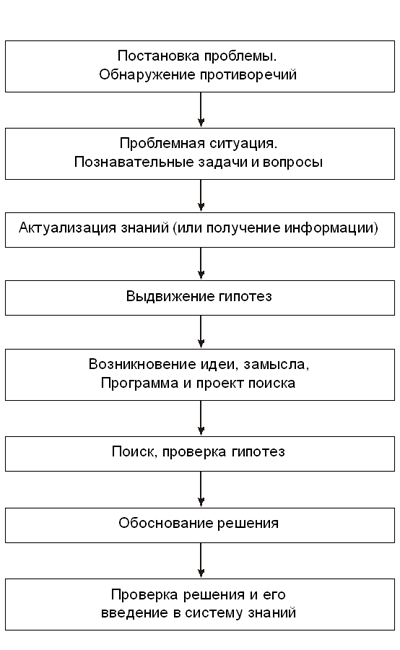 Постановка проблемы.
Обнаружение противоречий

Проблемная ситуация.
Познавательные задачи и вопросы

Актуализация знаний (или получение информации)

Выдвижение гипотез

Возникновение идеи, замысла,
Программа и проект поиска

Поиск, проверка гипотез

Обоснование решения

Проверка решения и его
введение в систему знаний